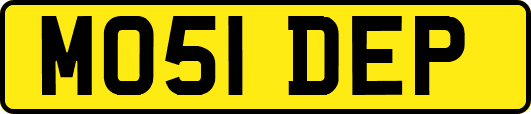 MO51 DEP